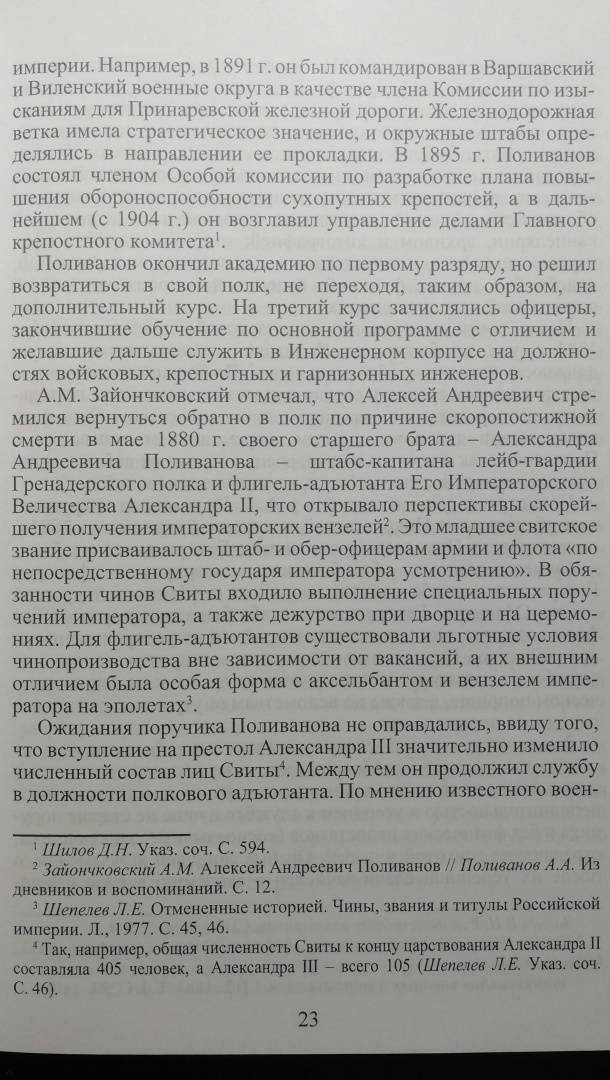 империи. Например, в 1891 г. он был командирован в Варшавский и Виленский военные округа в качестве члена Комиссии по изысканиям для Принаревской железной дороги. Железнодорожная ветка имела стратегическое значение, и окружные штабы определялись в направлении ее прокладки. В 1895 г. Поливанов состоял членом Особой комиссии по разработке плана повышения обороноспособности сухопутных крепостей, а в дальнейшем (с 1904 г.) он возглавил управление делами Главного крепостного комитета$^1$.

Поливанов окончил академию по первому разряду, но решил возвратиться в свой полк, не переходя, таким образом, на дополнительный курс. На третий курс зачислялись офицеры, закончившие обучение по основной программе с отличием и желавшие дальше служить в Инженерном корпусе на должностях войсковых, крепостных и гарнизонных инженеров.

А.М. Зайончковский отмечал, что Алексей Андреевич стремился вернуться обратно в полк по причине скоропостижной смерти в мае 1880 г. своего старшего брата – Александра Андреевича Поливанова – штабс-капитана лейб-гвардии Гренадерского полка и флигель-адъютанта Его Императорского Величества Александра II, что открывало перспективы скорейшего получения императорских вензелей$^2$. Это младшее свитское звание присваивалось штаб- и обер-офицерам армии и флота «по непосредственному государя императора усмотрению». В обязанности чинов Свиты входило выполнение специальных поручений императора, а также дежурство при дворце и на церемониях. Для флигель-адъютантов существовали льготные условия чинопроизводства вне зависимости от вакансий, а их внешним отличием была особая форма с аксельбантом и вензелем императора на эполетах$^3$.

Ожидания поручика Поливанова не оправдались, ввиду того, что вступление на престол Александра III значительно изменило численный состав лиц Свиты$^4$. Между тем он продолжил службу в должности полкового адъютанта. По мнению известного воен-

$^1$ Шилов Д.Н. Указ. соч. С. 594.
$^2$ Зайончковский А.М. Алексей Андреевич Поливанов // Поливанов А.А. Из дневников и воспоминаний. С. 12.
$^3$ Шепелев Л.Е. Отмененные историей. Чины, звания и титулы Российской империи. Л., 1977. С. 45, 46.
$^4$ Так, например, общая численность Свиты к концу царствования Александра II составляла 405 человек, а Александра III – всего 105 (Шепелев Л.Е. Указ. соч. С. 46).

23